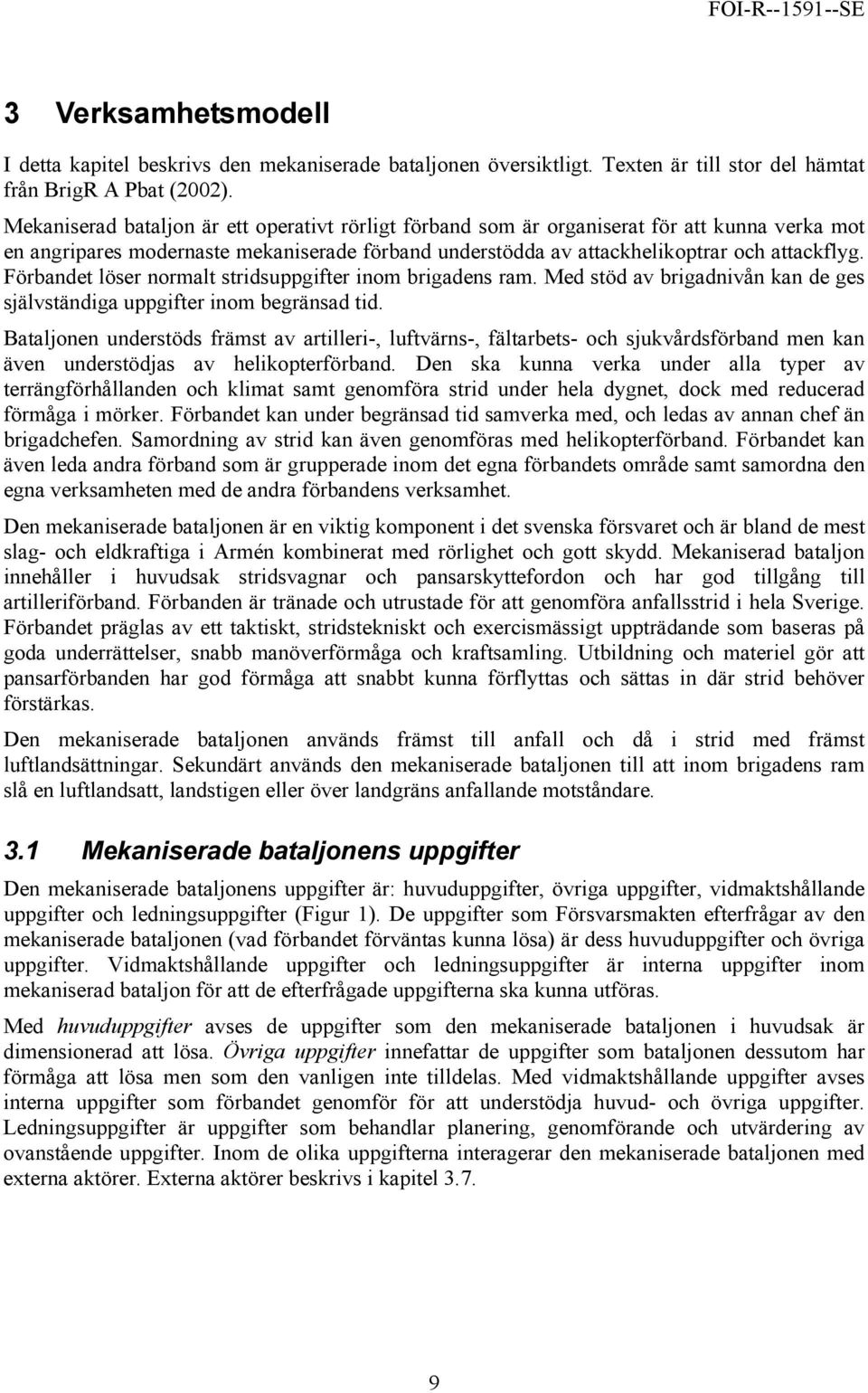 FOI-R--1591--SE

3 Verksamhetsmodell

I detta kapitel beskrivs den mekaniserade bataljonen översiktligt. Texten är till stor del hämtat från BrigR A Pbat (2002).

Mekaniserad bataljon är ett operativt rörligt förband som är organiserat för att kunna verka mot en angripares modernaste mekaniserade förband understödda av attackhelikoptrar och attackflyg. Förbandet löser normalt stridsuppgifter inom brigadens ram. Med stöd av brigadnivån kan de ges självständiga uppgifter inom begränsad tid.

Bataljonen understöds främst av artilleri-, luftvärns-, fältarbets- och sjukvårdsförband men kan även understödjas av helikopterförband. Den ska kunna verka under alla typer av terrängförhållanden och klimat samt genomföra strid under hela dygnet, dock med reducerad förmåga i mörker. Förbandet kan under begränsad tid samverka med, och ledas av annan chef än brigadchefen. Samordning av strid kan även genomföras med helikopterförband. Förbandet kan även leda andra förband som är grupperade inom det egna förbandets område samt samordna den egna verksamheten med de andra förbandens verksamhet.

Den mekaniserade bataljonen är en viktig komponent i det svenska försvaret och är bland de mest slag- och eldkraftiga i Armén kombinerat med rörlighet och gott skydd. Mekaniserad bataljon innehåller i huvudsak stridsvagnar och pansarskyttefordon och har god tillgång till artilleriförband. Förbanden är tränade och utrustade för att genomföra anfallsstrid i hela Sverige. Förbandet präglas av ett taktiskt, stridstekniskt och exercismässigt uppträdande som baseras på goda underrättelser, snabb manöverförmåga och kraftsamling. Utbildning och materiel gör att pansarförbanden har god förmåga att snabbt kunna förflyttas och sättas in där strid behöver förstärkas.

Den mekaniserade bataljonen används främst till anfall och då i strid med främst luftlandsättningar. Sekundärt används den mekaniserade bataljonen till att inom brigadens ram slå en luftlandsatt, landstigen eller över landgräns anfallande motståndare.

3.1 Mekaniserade bataljonens uppgifter

Den mekaniserade bataljonens uppgifter är: huvuduppgifter, övriga uppgifter, vidmaktshållande uppgifter och ledningsuppgifter (Figur 1). De uppgifter som Försvarsmakten efterfrågar av den mekaniserade bataljonen (vad förbandet förväntas kunna lösa) är dess huvuduppgifter och övriga uppgifter. Vidmaktshållande uppgifter och ledningsuppgifter är interna uppgifter inom mekaniserad bataljon för att de efterfrågade uppgifterna ska kunna utföras.

Med huvuduppgifter avses de uppgifter som den mekaniserade bataljonen i huvudsak är dimensionerad att lösa. Övriga uppgifter innefattar de uppgifter som bataljonen dessutom har förmåga att lösa men som den vanligen inte tilldelas. Med vidmaktshållande uppgifter avses interna uppgifter som förbandet genomför för att understödja huvud- och övriga uppgifter. Ledningsuppgifter är uppgifter som behandlar planering, genomförande och utvärdering av ovanstående uppgifter. Inom de olika uppgifterna interagerar den mekaniserade bataljonen med externa aktörer. Externa aktörer beskrivs i kapitel 3.7.

9